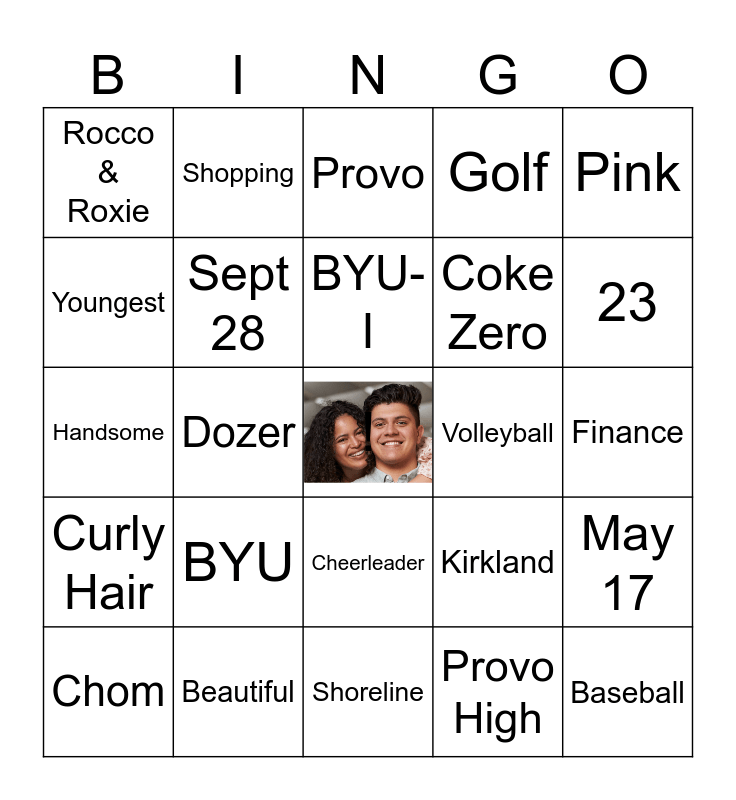 | B | I | N | G | O |
|---|---|---|---|---|
| Rocco & Roxie | Shopping | Provo | Golf | Pink |
| Youngest | Sept 28 | BYU-I | Coke Zero | 23 |
| Handsome | Dozer |  | Volleyball | Finance |
| Curly Hair | BYU | Cheerleader | Kirkland | May 17 |
| Chom | Beautiful | Shoreline | Provo High | Baseball |